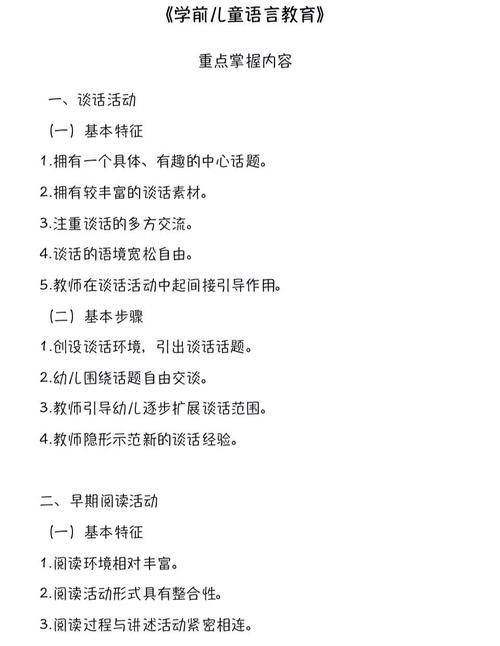 《学前儿童语言教育》

重点掌握内容

一、谈话活动

（一）基本特征

1.拥有一个具体、有趣的中心话题。

2.拥有较丰富的谈话素材。

3.注重谈话的多方交流。

4.谈话的语境宽松自由。

5.教师在谈话活动中起间接引导作用。

（二）基本步骤

1.创设谈话环境，引出谈话话题。

2.幼儿围绕话题自由交谈。

3.教师引导幼儿逐步扩展谈话范围。

4.教师隐形示范新的谈话经验。

二、早期阅读活动

（一）基本特征

1.阅读环境相对丰富。

2.阅读活动形式具有整合性。

3.阅读过程与讲述活动紧密相连。